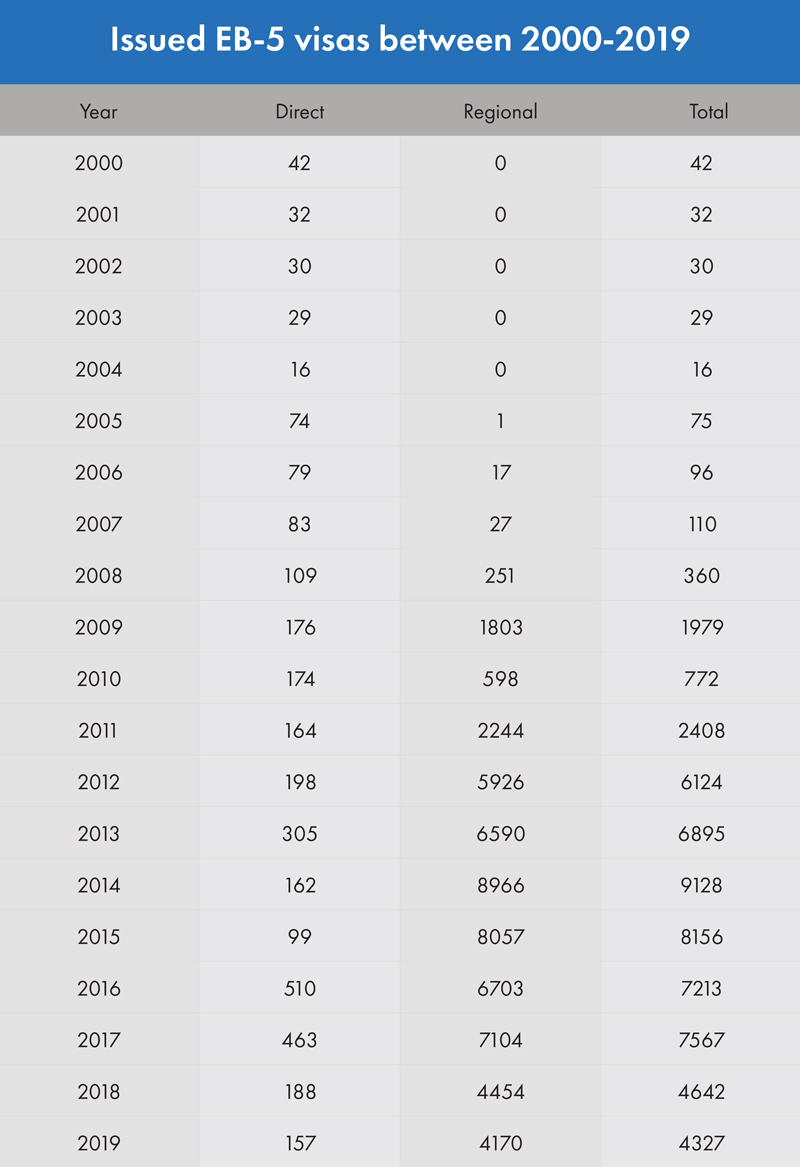 Issued EB-5 visas between 2000-2019

| Year | Direct | Regional | Total |
|---|---|---|---|
| 2000 | 42 | 0 | 42 |
| 2001 | 32 | 0 | 32 |
| 2002 | 30 | 0 | 30 |
| 2003 | 29 | 0 | 29 |
| 2004 | 16 | 0 | 16 |
| 2005 | 74 | 1 | 75 |
| 2006 | 79 | 17 | 96 |
| 2007 | 83 | 27 | 110 |
| 2008 | 109 | 251 | 360 |
| 2009 | 176 | 1803 | 1979 |
| 2010 | 174 | 598 | 772 |
| 2011 | 164 | 2244 | 2408 |
| 2012 | 198 | 5926 | 6124 |
| 2013 | 305 | 6590 | 6895 |
| 2014 | 162 | 8966 | 9128 |
| 2015 | 99 | 8057 | 8156 |
| 2016 | 510 | 6703 | 7213 |
| 2017 | 463 | 7104 | 7567 |
| 2018 | 188 | 4454 | 4642 |
| 2019 | 157 | 4170 | 4327 |